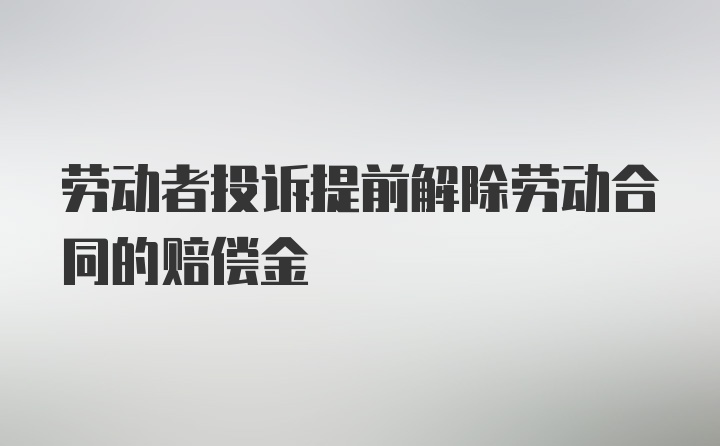 劳动者投诉提前解除劳动合同的赔偿金